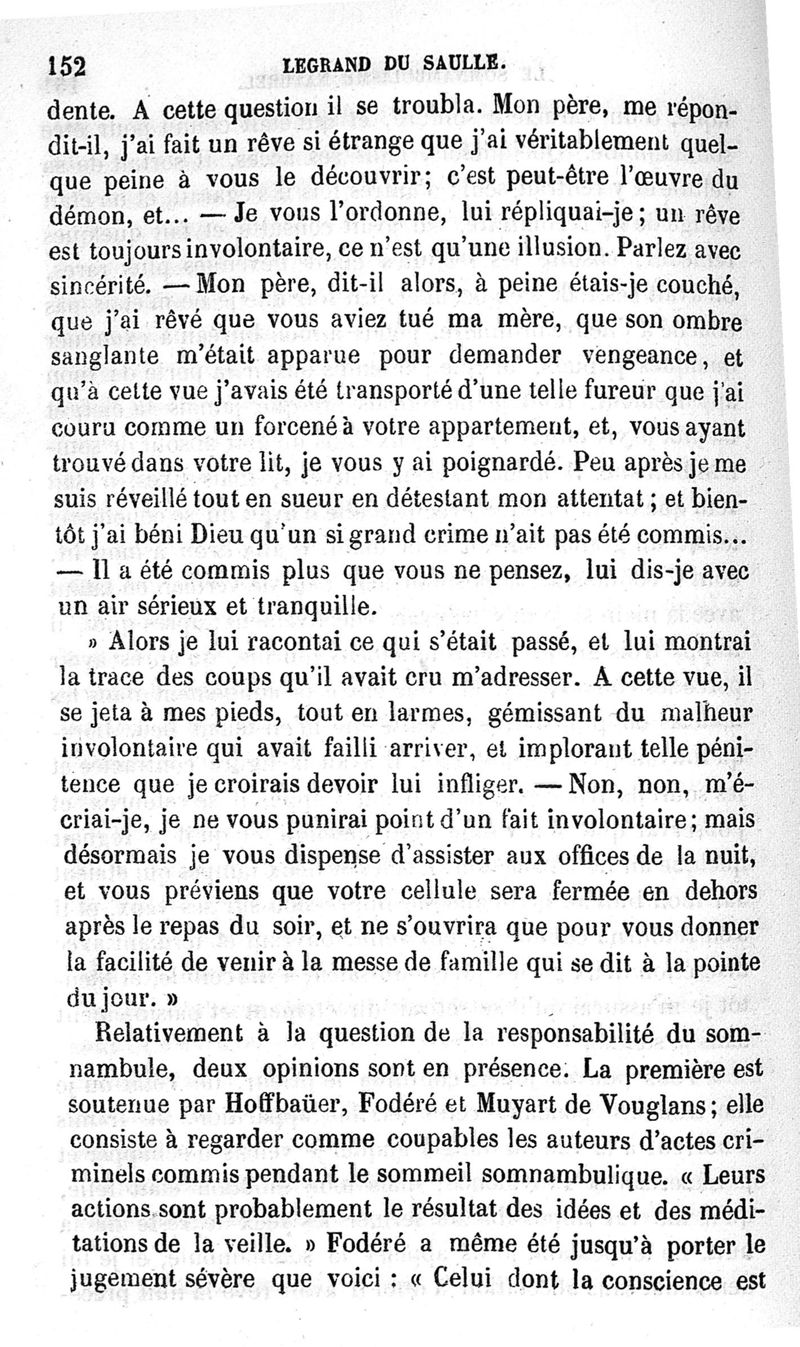 152 LEGRAND DU SAULLE.

dente. A cette question il se troubla. Mon père, me répondit-il, j'ai fait un rêve si étrange que j'ai véritablement quelque peine à vous le découvrir; c'est peut-être l'œuvre du démon, et... — Je vous l'ordonne, lui répliquai-je; un rêve est toujours involontaire, ce n'est qu'une illusion. Parlez avec sincérité. — Mon père, dit-il alors, à peine étais-je couché, que j'ai rêvé que vous aviez tué ma mère, que son ombre sanglante m'était apparue pour demander vengeance, et qu'à cette vue j'avais été transporté d'une telle fureur que j'ai couru comme un forcené à votre appartement, et, vous ayant trouvé dans votre lit, je vous y ai poignardé. Peu après je me suis réveillé tout en sueur en détestant mon attentat; et bientôt j'ai béni Dieu qu'un si grand crime n'ait pas été commis... — Il a été commis plus que vous ne pensez, lui dis-je avec un air sérieux et tranquille.

» Alors je lui racontai ce qui s'était passé, et lui montrai la trace des coups qu'il avait cru m'adresser. A cette vue, il se jeta à mes pieds, tout en larmes, gémissant du malheur involontaire qui avait failli arriver, et implorant telle pénitence que je croirais devoir lui infliger. — Non, non, m'écriai-je, je ne vous punirai point d'un fait involontaire; mais désormais je vous dispense d'assister aux offices de la nuit, et vous préviens que votre cellule sera fermée en dehors après le repas du soir, et ne s'ouvrira que pour vous donner la facilité de venir à la messe de famille qui se dit à la pointe du jour. »

Relativement à la question de la responsabilité du somnambule, deux opinions sont en présence. La première est soutenue par Hoffbaüer, Fodéré et Muyart de Vouglans; elle consiste à regarder comme coupables les auteurs d'actes criminels commis pendant le sommeil somnambulique. « Leurs actions sont probablement le résultat des idées et des méditations de la veille. » Fodéré a même été jusqu'à porter le jugement sévère que voici : « Celui dont la conscience est